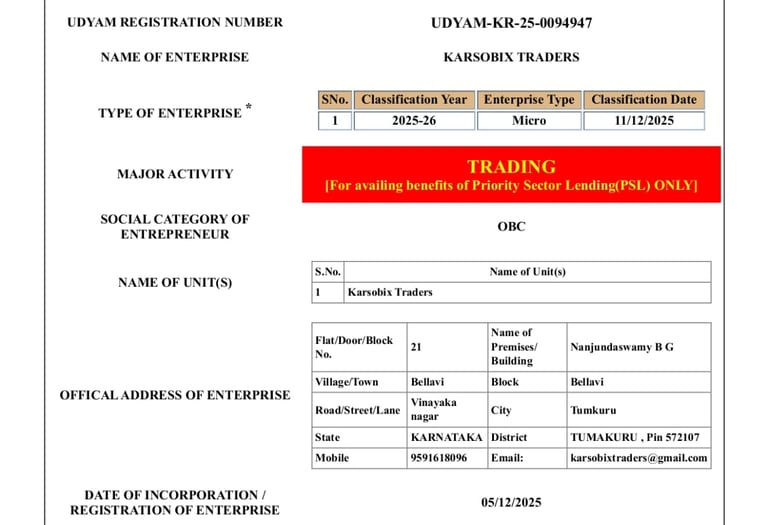 UDYAM REGISTRATION NUMBER

UDYAM-KR-25-0094947

NAME OF ENTERPRISE

KARSOBIX TRADERS

TYPE OF ENTERPRISE *

| SNo. | Classification Year | Enterprise Type | Classification Date |
|---|---|---|---|
| 1 | 2025-26 | Micro | 11/12/2025 |

MAJOR ACTIVITY

TRADING
[For availing benefits of Priority Sector Lending(PSL) ONLY]

SOCIAL CATEGORY OF ENTREPRENEUR

OBC

NAME OF UNIT(S)

| S.No. | Name of Unit(s) |
|---|---|
| 1 | Karsobix Traders |

OFFICAL ADDRESS OF ENTERPRISE

| Flat/Door/Block No. | 21 | Name of Premises/ Building | Nanjundaswamy B G |
|---|---|---|---|
| Village/Town | Bellavi | Block | Bellavi |
| Road/Street/Lane | Vinayaka nagar | City | Tumkuru |
| State | KARNATAKA | District | TUMAKURU , Pin 572107 |
| Mobile | 9591618096 | Email: | karsobixtraders@gmail.com |

DATE OF INCORPORATION / REGISTRATION OF ENTERPRISE

05/12/2025